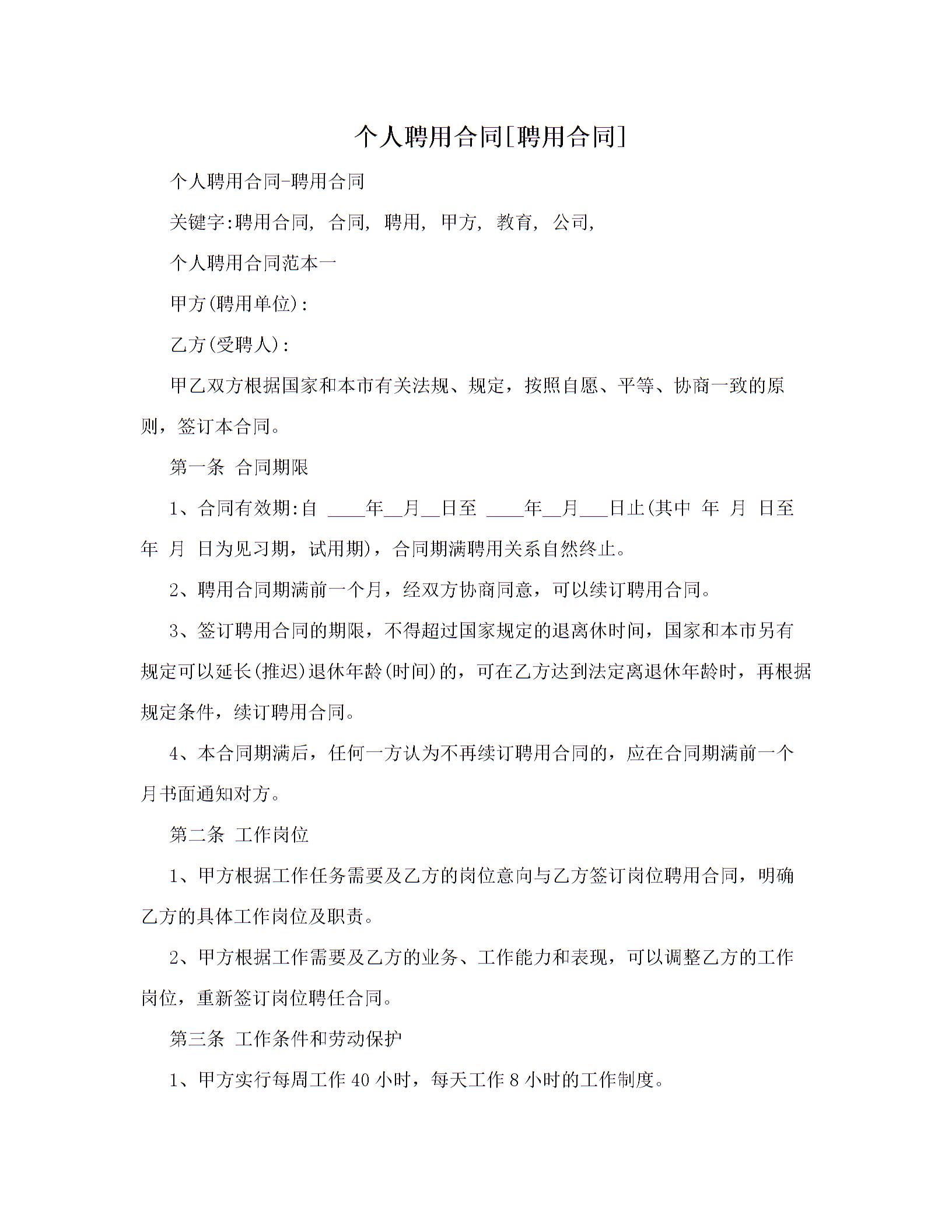 个人聘用合同[聘用合同]

个人聘用合同-聘用合同

关键字:聘用合同, 合同, 聘用, 甲方, 教育, 公司,

个人聘用合同范本一

甲方(聘用单位):

乙方(受聘人):

甲乙双方根据国家和本市有关法规、规定，按照自愿、平等、协商一致的原则，签订本合同。

第一条 合同期限

1、合同有效期:自 ____年__月__日至 ____年__月___日止(其中 年 月 日至 年 月 日为见习期，试用期)，合同期满聘用关系自然终止。

2、聘用合同期满前一个月，经双方协商同意，可以续订聘用合同。

3、签订聘用合同的期限，不得超过国家规定的退离休时间，国家和本市另有规定可以延长(推迟)退休年龄(时间)的，可在乙方达到法定离退休年龄时，再根据规定条件，续订聘用合同。

4、本合同期满后，任何一方认为不再续订聘用合同的，应在合同期满前一个月书面通知对方。

第二条 工作岗位

1、甲方根据工作任务需要及乙方的岗位意向与乙方签订岗位聘用合同，明确乙方的具体工作岗位及职责。

2、甲方根据工作需要及乙方的业务、工作能力和表现，可以调整乙方的工作岗位，重新签订岗位聘任合同。

第三条 工作条件和劳动保护

1、甲方实行每周工作 40 小时，每天工作 8 小时的工作制度。